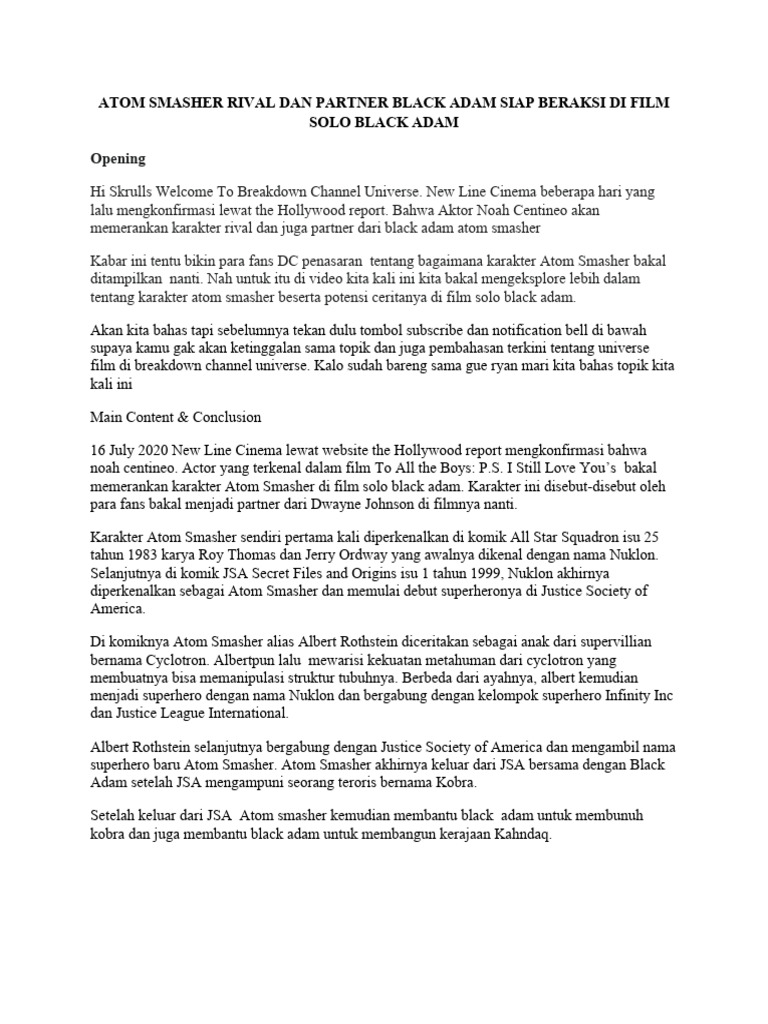 ATOM SMASHER RIVAL DAN PARTNER BLACK ADAM SIAP BERAKSI DI FILM SOLO BLACK ADAM

Opening

Hi Skrulls Welcome To Breakdown Channel Universe. New Line Cinema beberapa hari yang lalu mengkonfirmasi lewat the Hollywood report. Bahwa Aktor Noah Centineo akan memerankan karakter rival dan juga partner dari black adam atom smasher

Kabar ini tentu bikin para fans DC penasaran tentang bagaimana karakter Atom Smasher bakal ditampilkan nanti. Nah untuk itu di video kita kali ini kita bakal mengeksplore lebih dalam tentang karakter atom smasher beserta potensi ceritanya di film solo black adam.

Akan kita bahas tapi sebelumnya tekan dulu tombol subscribe dan notification bell di bawah supaya kamu gak akan ketinggalan sama topik dan juga pembahasan terkini tentang universe film di breakdown channel universe. Kalo sudah bareng sama gue ryan mari kita bahas topik kita kali ini

Main Content & Conclusion

16 July 2020 New Line Cinema lewat website the Hollywood report mengkonfirmasi bahwa noah centineo. Actor yang terkenal dalam film To All the Boys: P.S. I Still Love You's bakal memerankan karakter Atom Smasher di film solo black adam. Karakter ini disebut-disebut oleh para fans bakal menjadi partner dari Dwayne Johnson di filmnya nanti.

Karakter Atom Smasher sendiri pertama kali diperkenalkan di komik All Star Squadron isu 25 tahun 1983 karya Roy Thomas dan Jerry Ordway yang awalnya dikenal dengan nama Nuklon. Selanjutnya di komik JSA Secret Files and Origins isu 1 tahun 1999, Nuklon akhirnya diperkenalkan sebagai Atom Smasher dan memulai debut superheronya di Justice Society of America.

Di komiknya Atom Smasher alias Albert Rothstein diceritakan sebagai anak dari supervillian bernama Cyclotron. Albertpun lalu mewarisi kekuatan metahuman dari cyclotron yang membuatnya bisa memanipulasi struktur tubuhnya. Berbeda dari ayahnya, albert kemudian menjadi superhero dengan nama Nuklon dan bergabung dengan kelompok superhero Infinity Inc dan Justice League International.

Albert Rothstein selanjutnya bergabung dengan Justice Society of America dan mengambil nama superhero baru Atom Smasher. Atom Smasher akhirnya keluar dari JSA bersama dengan Black Adam setelah JSA mengampuni seorang teroris bernama Kobra.

Setelah keluar dari JSA Atom smasher kemudian membantu black adam untuk membunuh kobra dan juga membantu black adam untuk membangun kerajaan Kahndaq.